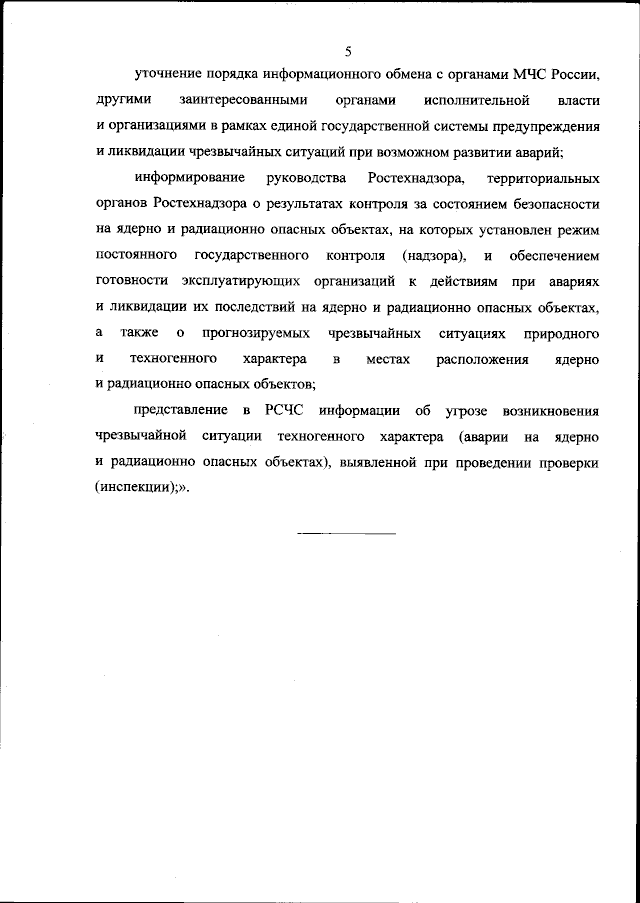 5

уточнение порядка информационного обмена с органами МЧС России, другими заинтересованными органами исполнительной власти и организациями в рамках единой государственной системы предупреждения и ликвидации чрезвычайных ситуаций при возможном развитии аварий;

информирование руководства Ростехнадзора, территориальных органов Ростехнадзора о результатах контроля за состоянием безопасности на ядерно и радиационно опасных объектах, на которых установлен режим постоянного государственного контроля (надзора), и обеспечением готовности эксплуатирующих организаций к действиям при авариях и ликвидации их последствий на ядерно и радиационно опасных объектах, а также о прогнозируемых чрезвычайных ситуациях природного и техногенного характера в местах расположения ядерно и радиационно опасных объектов;

представление в РСЧС информации об угрозе возникновения чрезвычайной ситуации техногенного характера (аварии на ядерно и радиационно опасных объектах), выявленной при проведении проверки (инспекции);».